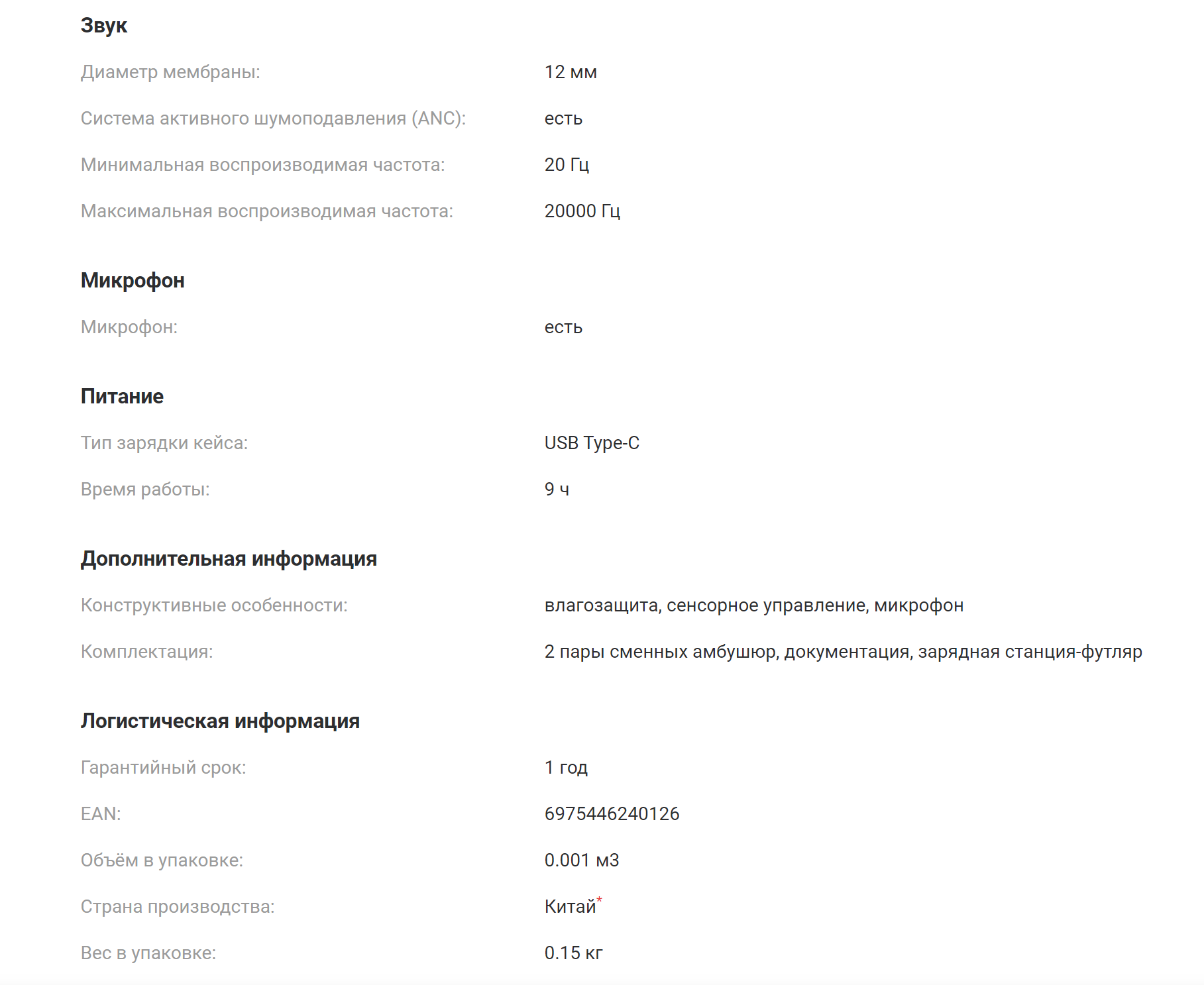 Звук

Диаметр мембраны: 12 мм

Система активного шумоподавления (ANC): есть

Минимальная воспроизводимая частота: 20 Гц

Максимальная воспроизводимая частота: 20000 Гц

Микрофон

Микрофон: есть

Питание

Тип зарядки кейса: USB Type-C

Время работы: 9 ч

Дополнительная информация

Конструктивные особенности: влагозащита, сенсорное управление, микрофон

Комплектация: 2 пары сменных амбушюр, документация, зарядная станция-футляр

Логистическая информация

Гарантийный срок: 1 год

EAN: 6975446240126

Объём в упаковке: 0.001 м3

Страна производства: Китай*

Вес в упаковке: 0.15 кг